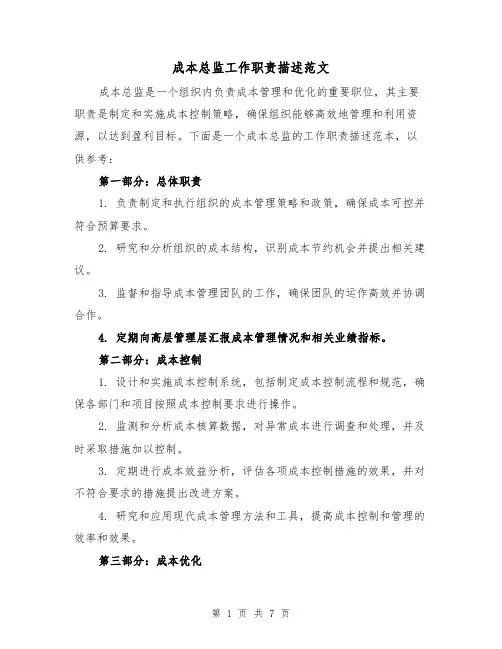 成本总监工作职责描述范文

成本总监是一个组织内负责成本管理和优化的重要职位，其主要职责是制定和实施成本控制策略，确保组织能够高效地管理和利用资源，以达到盈利目标。下面是一个成本总监的工作职责描述范本，以供参考：

第一部分：总体职责

1. 负责制定和执行组织的成本管理策略和政策，确保成本可控并符合预算要求。

2. 研究和分析组织的成本结构，识别成本节约机会并提出相关建议。

3. 监督和指导成本管理团队的工作，确保团队的运作高效并协调合作。

4. 定期向高层管理层汇报成本管理情况和相关业绩指标。

第二部分：成本控制

1. 设计和实施成本控制系统，包括制定成本控制流程和规范，确保各部门和项目按照成本控制要求进行操作。

2. 监测和分析成本核算数据，对异常成本进行调查和处理，并及时采取措施加以控制。

3. 定期进行成本效益分析，评估各项成本控制措施的效果，并对不符合要求的措施提出改进方案。

4. 研究和应用现代成本管理方法和工具，提高成本控制和管理的效率和效果。

第三部分：成本优化

第 1 页 共 7 页